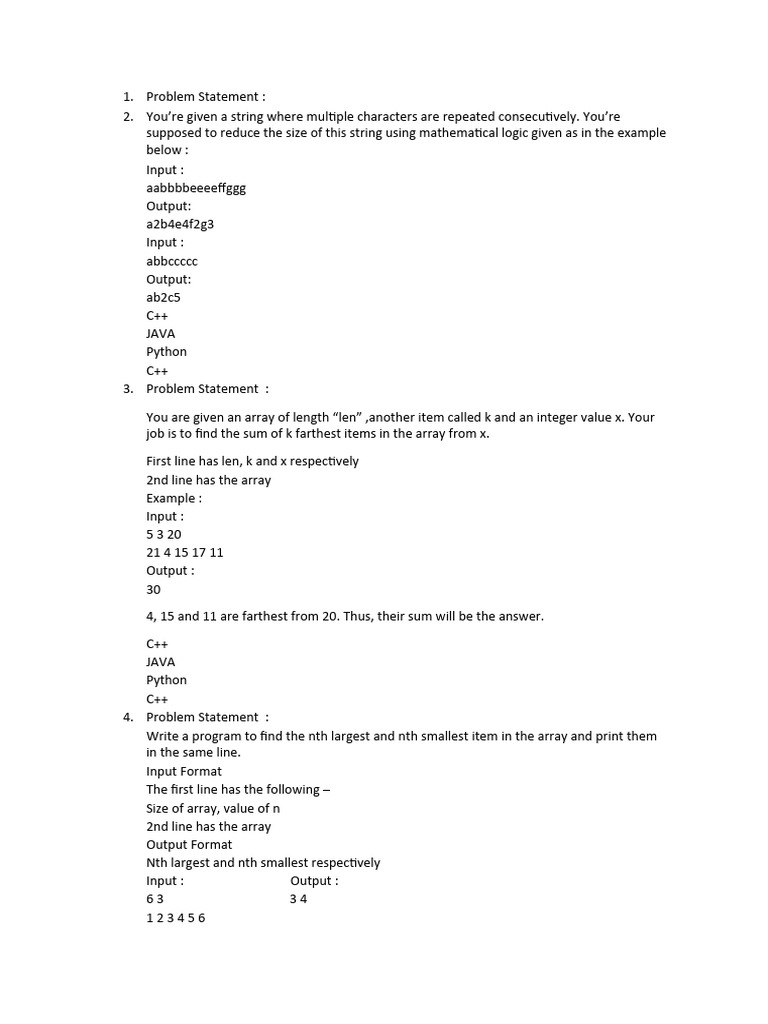 1. Problem Statement :
2. You're given a string where multiple characters are repeated consecutively. You're supposed to reduce the size of this string using mathematical logic given as in the example below :

Input :
aabbbbeeeeffggg
Output:
a2b4e4f2g3
Input :
abbccccc
Output:
ab2c5
C++
JAVA
Python
C++
3. Problem Statement :

You are given an array of length "len" ,another item called k and an integer value x. Your job is to find the sum of k farthest items in the array from x.

First line has len, k and x respectively
2nd line has the array
Example :
Input :
5 3 20
21 4 15 17 11
Output :
30

4, 15 and 11 are farthest from 20. Thus, their sum will be the answer.

C++
JAVA
Python
C++
4. Problem Statement :
Write a program to find the nth largest and nth smallest item in the array and print them in the same line.
Input Format
The first line has the following –
Size of array, value of n
2nd line has the array
Output Format
Nth largest and nth smallest respectively
Input : Output :
6 3 3 4
1 2 3 4 5 6